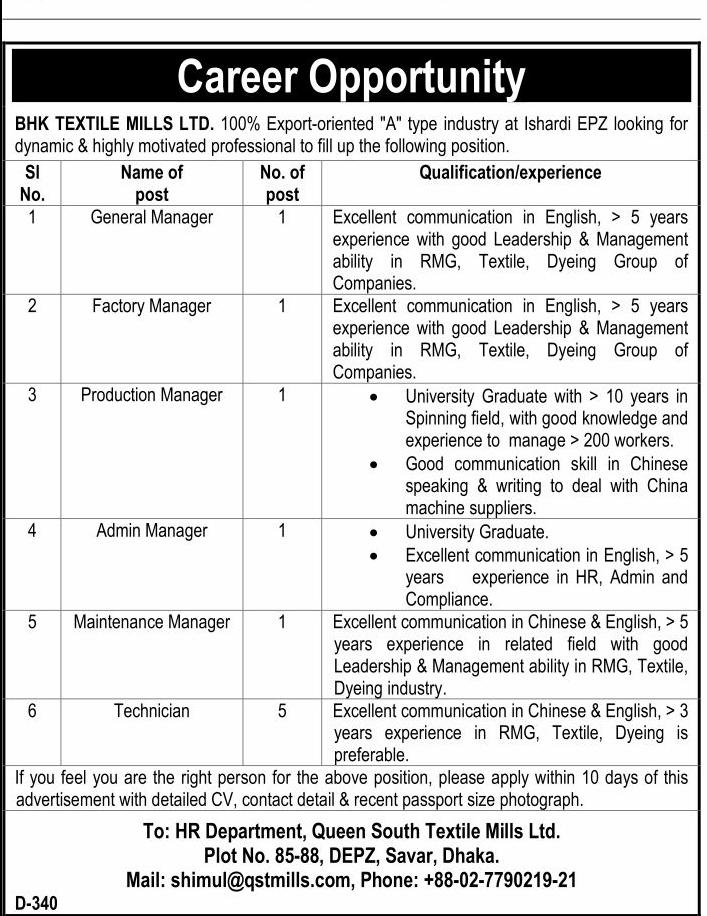 Career Opportunity

BHK TEXTILE MILLS LTD. 100% Export-oriented "A" type industry at Ishardi EPZ looking for dynamic & highly motivated professional to fill up the following position.

| Sl No. | Name of post | No. of post | Qualification/experience |
|---|---|---|---|
| 1 | General Manager | 1 | Excellent communication in English, > 5 years experience with good Leadership & Management ability in RMG, Textile, Dyeing Group of Companies. |
| 2 | Factory Manager | 1 | Excellent communication in English, > 5 years experience with good Leadership & Management ability in RMG, Textile, Dyeing Group of Companies. |
| 3 | Production Manager | 1 | • University Graduate with > 10 years in Spinning field, with good knowledge and experience to manage > 200 workers. • Good communication skill in Chinese speaking & writing to deal with China machine suppliers. |
| 4 | Admin Manager | 1 | • University Graduate. • Excellent communication in English, > 5 years experience in HR, Admin and Compliance. |
| 5 | Maintenance Manager | 1 | Excellent communication in Chinese & English, > 5 years experience in related field with good Leadership & Management ability in RMG, Textile, Dyeing industry. |
| 6 | Technician | 5 | Excellent communication in Chinese & English, > 3 years experience in RMG, Textile, Dyeing is preferable. |

If you feel you are the right person for the above position, please apply within 10 days of this advertisement with detailed CV, contact detail & recent passport size photograph.

To: HR Department, Queen South Textile Mills Ltd.
Plot No. 85-88, DEPZ, Savar, Dhaka.
Mail: shimul@qstmills.com, Phone: +88-02-7790219-21

D-340